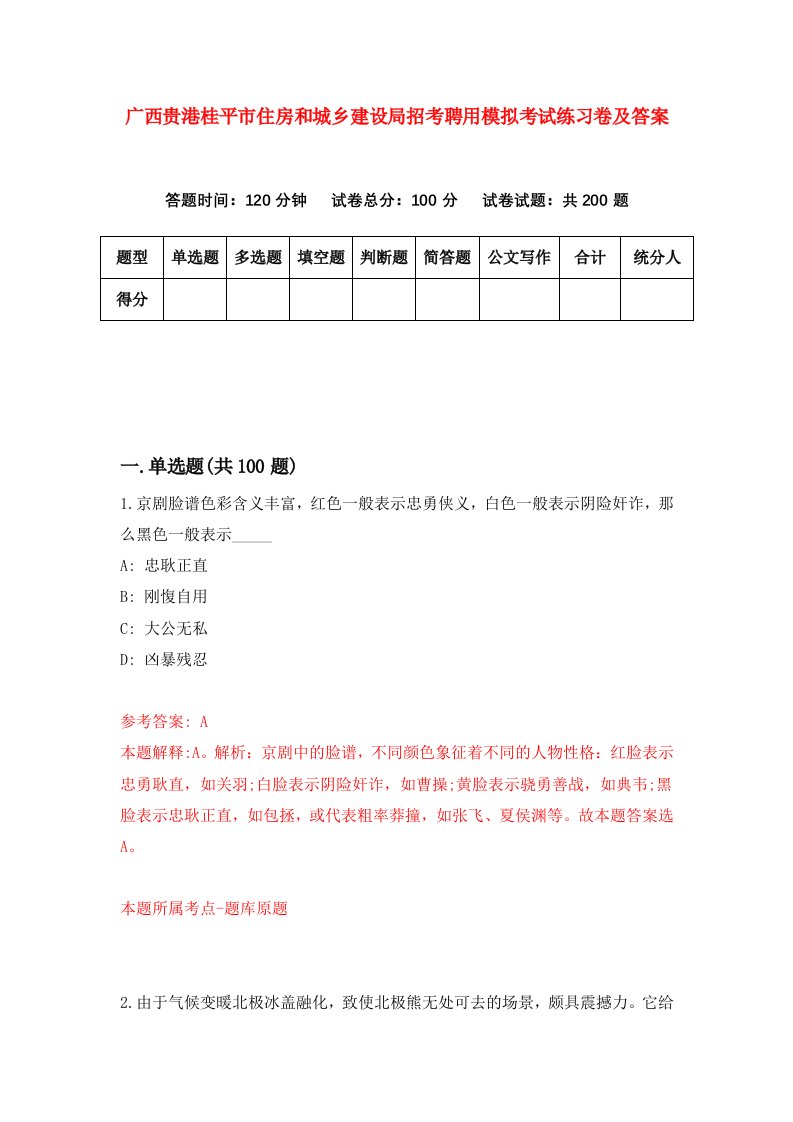 广西贵港桂平市住房和城乡建设局招考聘用模拟考试练习卷及答案

答题时间：120 分钟　试卷总分：100 分　试卷试题：共 200 题

| 题型 | 单选题 | 多选题 | 填空题 | 判断题 | 简答题 | 公文写作 | 合计 | 统分人 |
|---|---|---|---|---|---|---|---|---|
| 得分 | | | | | | | | |

一.单选题(共 100 题)

1.京剧脸谱色彩含义丰富，红色一般表示忠勇侠义，白色一般表示阴险奸诈，那么黑色一般表示_____

A: 忠耿正直

B: 刚愎自用

C: 大公无私

D: 凶暴残忍

参考答案: A

本题解释:A。解析：京剧中的脸谱，不同颜色象征着不同的人物性格：红脸表示忠勇耿直，如关羽;白脸表示阴险奸诈，如曹操;黄脸表示骁勇善战，如典韦;黑脸表示忠耿正直，如包拯，或代表粗率莽撞，如张飞、夏侯渊等。故本题答案选A。

本题所属考点-题库原题

2.由于气候变暖北极冰盖融化，致使北极熊无处可去的场景，颇具震撼力。它给